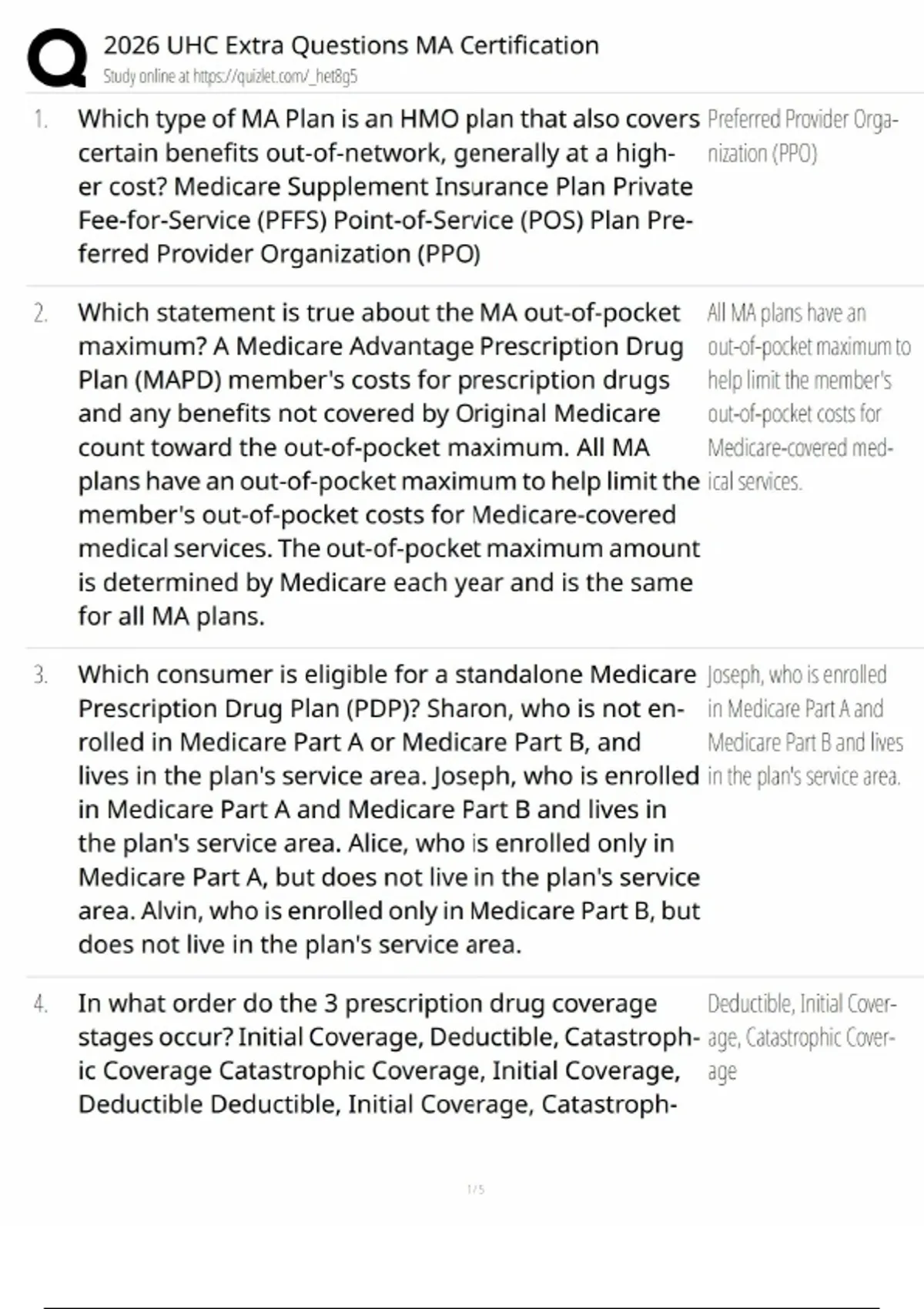 2026 UHC Extra Questions MA Certification
Study online at https://quizlet.com/_het8g5

1. Which type of MA Plan is an HMO plan that also covers certain benefits out-of-network, generally at a higher cost? Medicare Supplement Insurance Plan Private Fee-for-Service (PFFS) Point-of-Service (POS) Plan Preferred Provider Organization (PPO)

Preferred Provider Organization (PPO)

2. Which statement is true about the MA out-of-pocket maximum? A Medicare Advantage Prescription Drug Plan (MAPD) member's costs for prescription drugs and any benefits not covered by Original Medicare count toward the out-of-pocket maximum. All MA plans have an out-of-pocket maximum to help limit the member's out-of-pocket costs for Medicare-covered medical services. The out-of-pocket maximum amount is determined by Medicare each year and is the same for all MA plans.

All MA plans have an out-of-pocket maximum to help limit the member's out-of-pocket costs for Medicare-covered medical services.

3. Which consumer is eligible for a standalone Medicare Prescription Drug Plan (PDP)? Sharon, who is not enrolled in Medicare Part A or Medicare Part B, and lives in the plan's service area. Joseph, who is enrolled in Medicare Part A and Medicare Part B and lives in the plan's service area. Alice, who is enrolled only in Medicare Part A, but does not live in the plan's service area. Alvin, who is enrolled only in Medicare Part B, but does not live in the plan's service area.

Joseph, who is enrolled in Medicare Part A and Medicare Part B and lives in the plan's service area.

4. In what order do the 3 prescription drug coverage stages occur? Initial Coverage, Deductible, Catastrophic Coverage Catastrophic Coverage, Initial Coverage, Deductible Deductible, Initial Coverage, Catastroph-

Deductible, Initial Coverage, Catastrophic Coverage

1 / 5